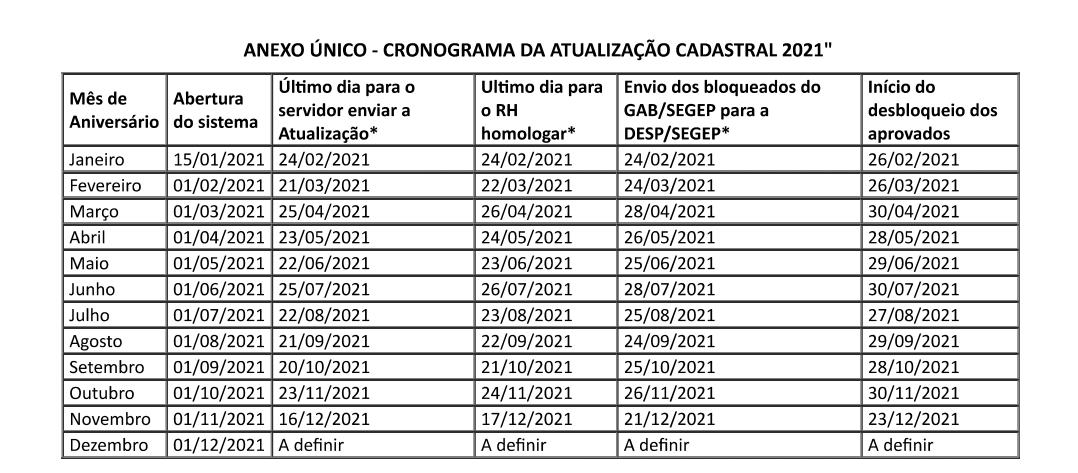 ANEXO ÚNICO - CRONOGRAMA DA ATUALIZAÇÃO CADASTRAL 2021"

| Mês de Aniversário | Abertura do sistema | Último dia para o servidor enviar a Atualização* | Ultimo dia para o RH homologar* | Envio dos bloqueados do GAB/SEGEP para a DESP/SEGEP* | Início do desbloqueio dos aprovados |
|---|---|---|---|---|---|
| Janeiro | 15/01/2021 | 24/02/2021 | 24/02/2021 | 24/02/2021 | 26/02/2021 |
| Fevereiro | 01/02/2021 | 21/03/2021 | 22/03/2021 | 24/03/2021 | 26/03/2021 |
| Março | 01/03/2021 | 25/04/2021 | 26/04/2021 | 28/04/2021 | 30/04/2021 |
| Abril | 01/04/2021 | 23/05/2021 | 24/05/2021 | 26/05/2021 | 28/05/2021 |
| Maio | 01/05/2021 | 22/06/2021 | 23/06/2021 | 25/06/2021 | 29/06/2021 |
| Junho | 01/06/2021 | 25/07/2021 | 26/07/2021 | 28/07/2021 | 30/07/2021 |
| Julho | 01/07/2021 | 22/08/2021 | 23/08/2021 | 25/08/2021 | 27/08/2021 |
| Agosto | 01/08/2021 | 21/09/2021 | 22/09/2021 | 24/09/2021 | 29/09/2021 |
| Setembro | 01/09/2021 | 20/10/2021 | 21/10/2021 | 25/10/2021 | 28/10/2021 |
| Outubro | 01/10/2021 | 23/11/2021 | 24/11/2021 | 26/11/2021 | 30/11/2021 |
| Novembro | 01/11/2021 | 16/12/2021 | 17/12/2021 | 21/12/2021 | 23/12/2021 |
| Dezembro | 01/12/2021 | A definir | A definir | A definir | A definir |